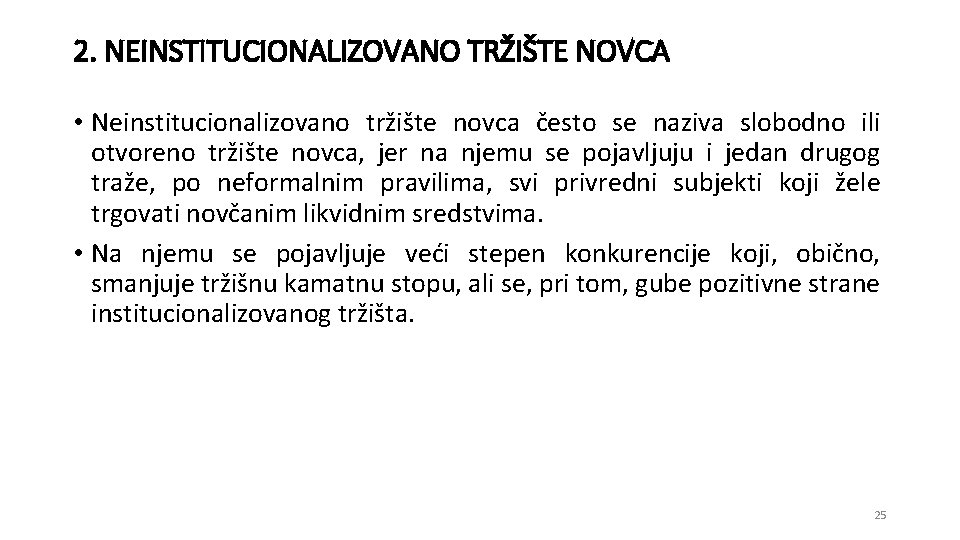 2. NEINSTITUCIONALIZOVANO TRŽIŠTE NOVCA

• Neinstitucionalizovano tržište novca često se naziva slobodno ili otvoreno tržište novca, jer na njemu se pojavljuju i jedan drugog traže, po neformalnim pravilima, svi privredni subjekti koji žele trgovati novčanim likvidnim sredstvima.

• Na njemu se pojavljuje veći stepen konkurencije koji, obično, smanjuje tržišnu kamatnu stopu, ali se, pri tom, gube pozitivne strane institucionalizovanog tržišta.

25